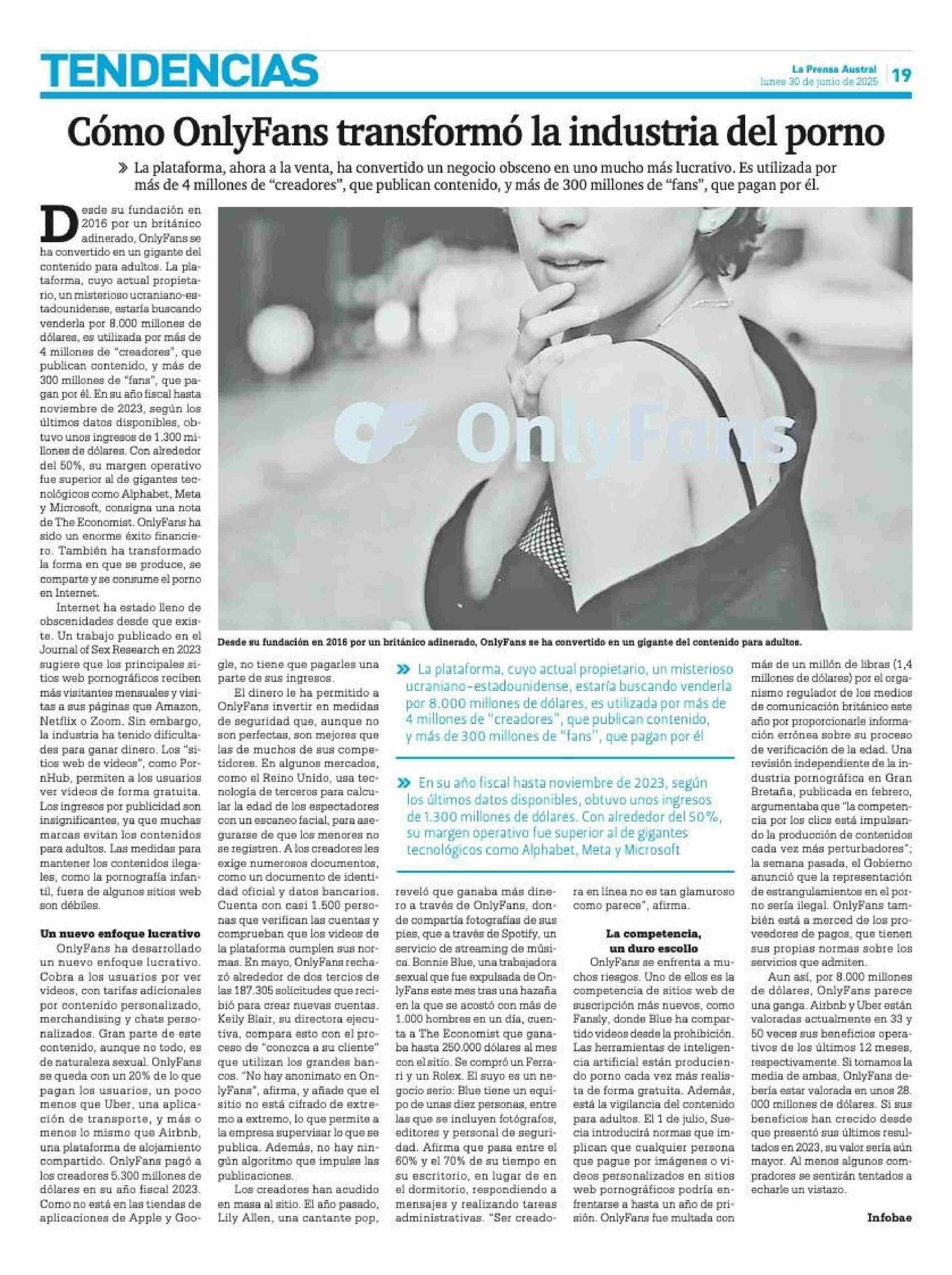 TENDENCIAS

La Prensa Austral
lunes 30 de junio de 2025
19

Cómo OnlyFans transformó la industria del porno

» La plataforma, ahora a la venta, ha convertido un negocio obsceno en uno mucho más lucrativo. Es utilizada por más de 4 millones de "creadores", que publican contenido, y más de 300 millones de "fans", que pagan por él.

Desde su fundación en 2016 por un británico adinerado, OnlyFans se ha convertido en un gigante del contenido para adultos. La plataforma, cuyo actual propietario, un misterioso ucraniano-estadounidense, estaría buscando venderla por 8.000 millones de dólares, es utilizada por más de 4 millones de "creadores", que publican contenido, y más de 300 millones de "fans", que pagan por él. En su año fiscal hasta noviembre de 2023, según los últimos datos disponibles, obtuvo unos ingresos de 1.300 millones de dólares. Con alrededor del 50%, su margen operativo fue superior al de gigantes tecnológicos como Alphabet, Meta y Microsoft, consigna una nota de The Economist. OnlyFans ha sido un enorme éxito financiero. También ha transformado la forma en que se produce, se comparte y se consume el porno en Internet.

Internet ha estado lleno de obscenidades desde que existe. Un trabajo publicado en el Journal of Sex Research en 2023 sugiere que los principales sitios web pornográficos reciben más visitantes mensuales y visitas a sus páginas que Amazon, Netflix o Zoom. Sin embargo, la industria ha tenido dificultades para ganar dinero. Los "sitios web de videos", como PornHub, permiten a los usuarios ver videos de forma gratuita. Los ingresos por publicidad son insignificantes, ya que muchas marcas evitan los contenidos para adultos. Las medidas para mantener los contenidos ilegales, como la pornografía infantil, fuera de algunos sitios web son débiles.

Un nuevo enfoque lucrativo
OnlyFans ha desarrollado un nuevo enfoque lucrativo. Cobra a los usuarios por ver videos, con tarifas adicionales por contenido personalizado, merchandising y chats personalizados. Gran parte de este contenido, aunque no todo, es de naturaleza sexual. OnlyFans se queda con un 20% de lo que pagan los usuarios, un poco menos que Uber, una aplicación de transporte, y más o menos lo mismo que Airbnb, una plataforma de alojamiento compartido. OnlyFans pagó a los creadores 5.300 millones de dólares en su año fiscal 2023. Como no está en las tiendas de aplicaciones de Apple y Google, no tiene que pagarles una parte de sus ingresos.

El dinero le ha permitido a OnlyFans invertir en medidas de seguridad que, aunque no son perfectas, son mejores que las de muchos de sus competidores. En algunos mercados, como el Reino Unido, usa tecnología de terceros para calcular la edad de los espectadores con un escaneo facial, para asegurarse de que los menores no se registren. A los creadores les exige numerosos documentos, como un documento de identidad oficial y datos bancarios. Cuenta con casi 1.500 personas que verifican las cuentas y comprueban que los videos de la plataforma cumplen sus normas. En mayo, OnlyFans rechazó alrededor de dos tercios de las 187.305 solicitudes que recibió para crear nuevas cuentas. Keily Blair, su directora ejecutiva, compara esto con el proceso de "conozca a su cliente" que utilizan los grandes bancos. "No hay anonimato en OnlyFans", afirma, y añade que el sitio no está cifrado de extremo a extremo, lo que permite a la empresa supervisar lo que se publica. Además, no hay ningún algoritmo que impulse las publicaciones.

Los creadores han acudido en masa al sitio. El año pasado, Lily Allen, una cantante pop, reveló que ganaba más dinero a través de OnlyFans, donde compartía fotografías de sus pies, que a través de Spotify, un servicio de streaming de música. Bonnie Blue, una trabajadora sexual que fue expulsada de OnlyFans este mes tras una hazaña en la que se acostó con más de 1.000 hombres en un día, cuenta a The Economist que ganaba hasta 250.000 dólares al mes con el sitio. Se compró un Ferrari y un Rolex. El suyo es un negocio serio: Blue tiene un equipo de unas diez personas, entre las que se incluyen fotógrafos, editores y personal de seguridad. Afirma que pasa entre el 60% y el 70% de su tiempo en su escritorio, en lugar de en el dormitorio, respondiendo a mensajes y realizando tareas administrativas. "Ser creadora en línea no es tan glamuroso como parece", afirma.

La competencia, un duro escollo
OnlyFans se enfrenta a muchos riesgos. Uno de ellos es la competencia de sitios web de suscripción más nuevos, como Fansly, donde Blue ha compartido videos desde la prohibición. Las herramientas de inteligencia artificial están produciendo porno cada vez más realista de forma gratuita. Además, está la vigilancia del contenido para adultos. El 1 de julio, Suecia introducirá normas que implican que cualquier persona que pague por imágenes o videos personalizados en sitios web pornográficos podría enfrentarse a hasta un año de prisión. OnlyFans fue multada con más de un millón de libras (1,4 millones de dólares) por el organismo regulador de los medios de comunicación británico este año por proporcionarle información errónea sobre su proceso de verificación de la edad. Una revisión independiente de la industria pornográfica en Gran Bretaña, publicada en febrero, argumentaba que "la competencia por los clics está impulsando la producción de contenidos cada vez más perturbadores"; la semana pasada, el Gobierno anunció que la representación de estrangulamientos en el porno sería ilegal. OnlyFans también está a merced de los proveedores de pagos, que tienen sus propias normas sobre los servicios que admiten.

Aun así, por 8.000 millones de dólares, OnlyFans parece una ganga. Airbnb y Uber están valoradas actualmente en 33 y 50 veces sus beneficios operativos de los últimos 12 meses, respectivamente. Si tomamos la media de ambas, OnlyFans debería estar valorada en unos 28. 000 millones de dólares. Si sus beneficios han crecido desde que presentó sus últimos resultados en 2023, su valor sería aún mayor. Al menos algunos compradores se sentirán tentados a echarle un vistazo.

Infobae

OnlyFans

Desde su fundación en 2016 por un británico adinerado, OnlyFans se ha convertido en un gigante del contenido para adultos.

» La plataforma, cuyo actual propietario, un misterioso ucraniano-estadounidense, estaría buscando venderla por 8.000 millones de dólares, es utilizada por más de 4 millones de "creadores", que publican contenido, y más de 300 millones de "fans", que pagan por él

» En su año fiscal hasta noviembre de 2023, según los últimos datos disponibles, obtuvo unos ingresos de 1.300 millones de dólares. Con alrededor del 50%, su margen operativo fue superior al de gigantes tecnológicos como Alphabet, Meta y Microsoft